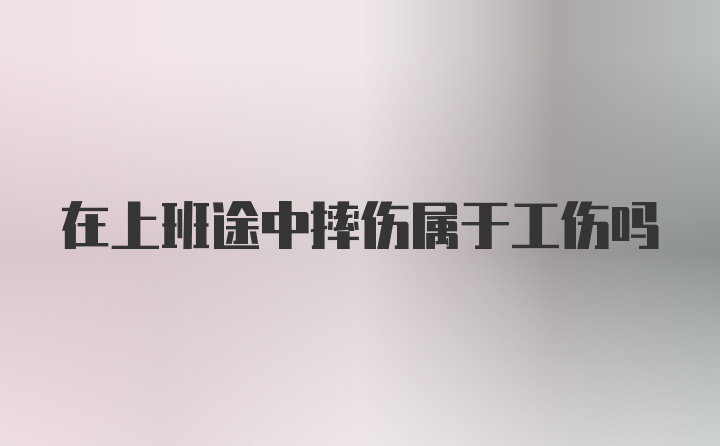 在上班途中摔伤属于工伤吗